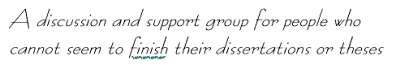 A discussion and support group for people who cannot seem to finish their dissertations or theses